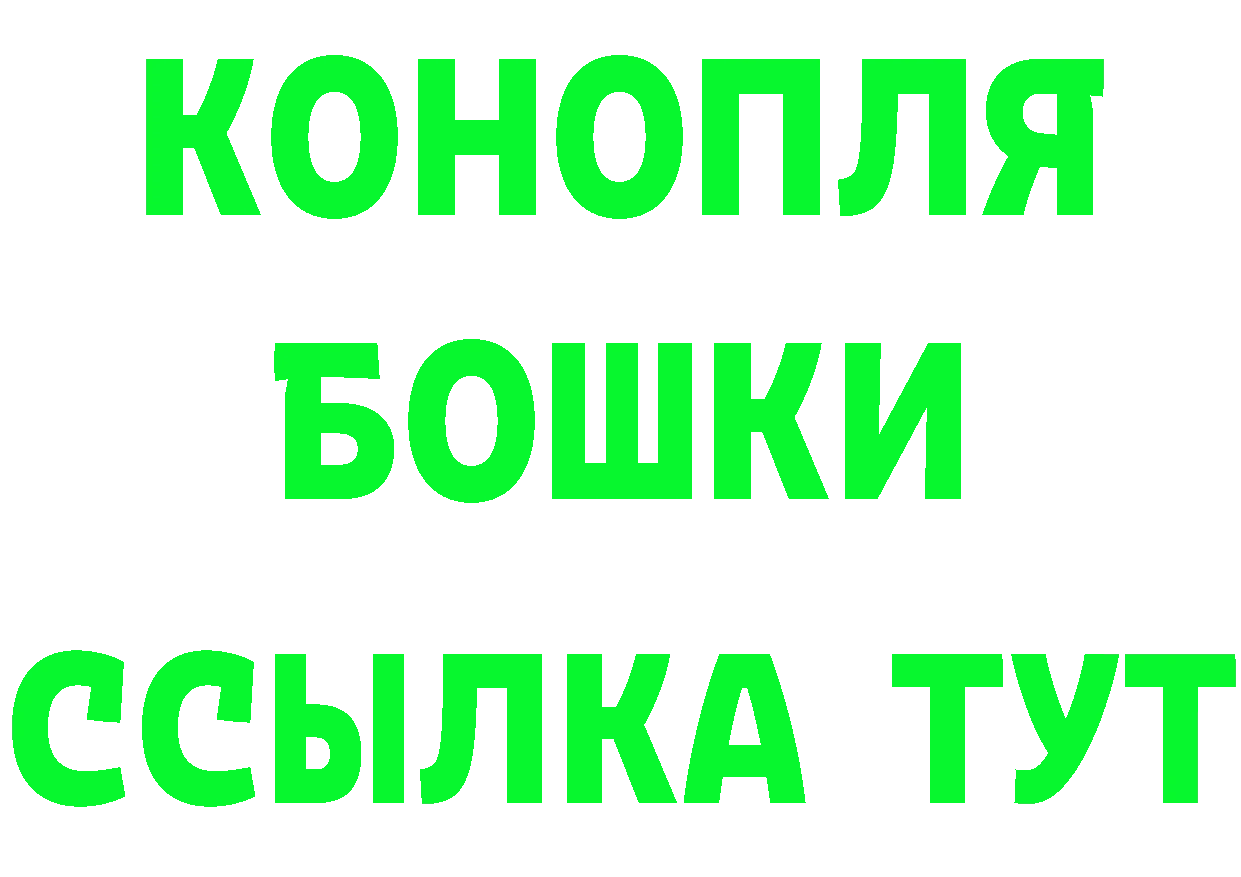 КОНОПЛЯ
БОШКИ
ССЫЛКА ТУТ